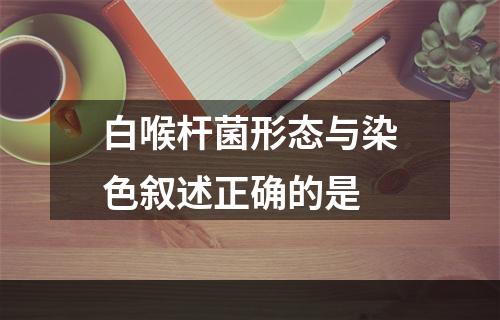 白喉杆菌形态与染色叙述正确的是